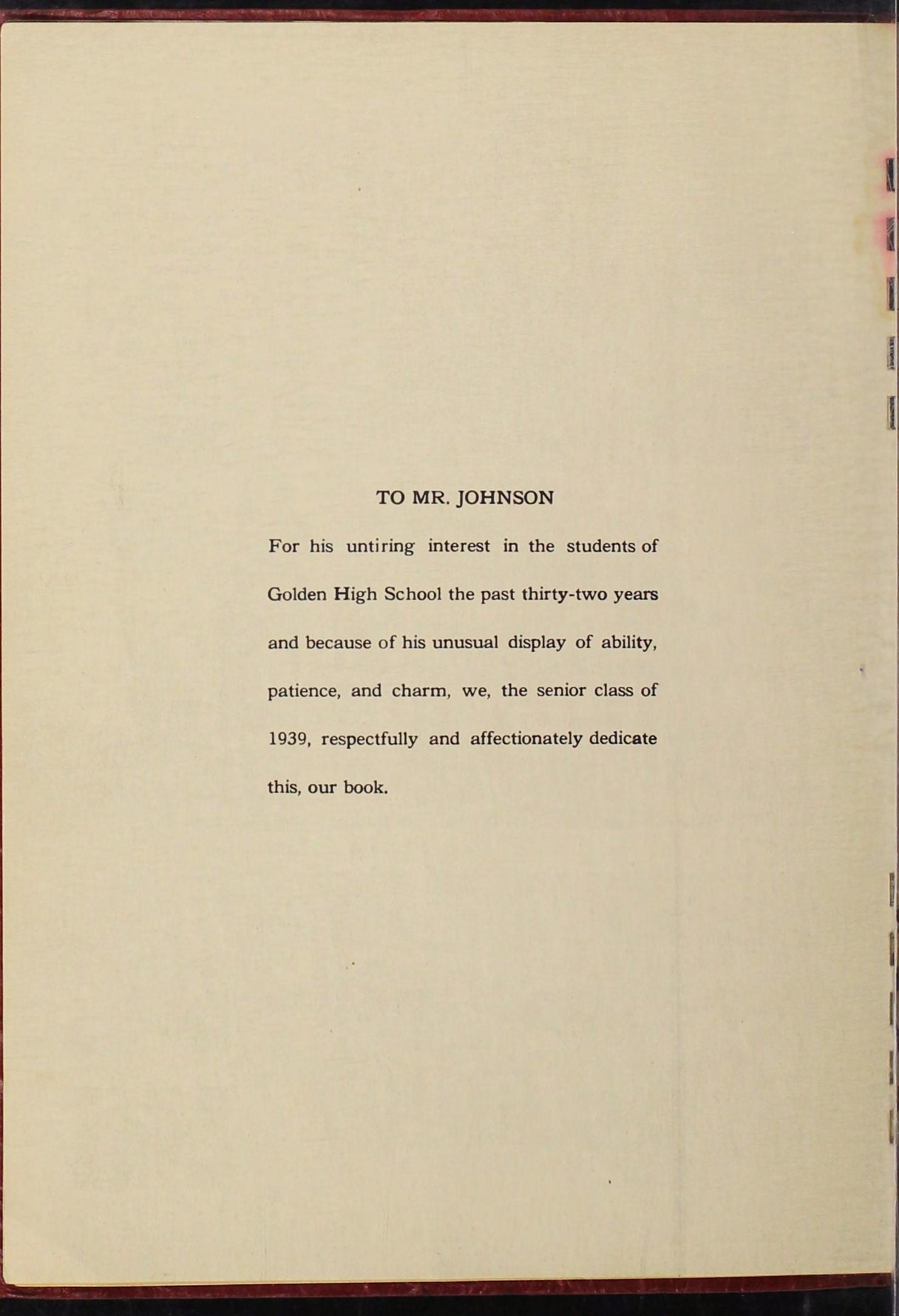 TO MR. JOHNSON

For his untiring interest in the students of Golden High School the past thirty-two years and because of his unusual display of ability, patience, and charm, we, the senior class of 1939, respectfully and affectionately dedicate this, our book.